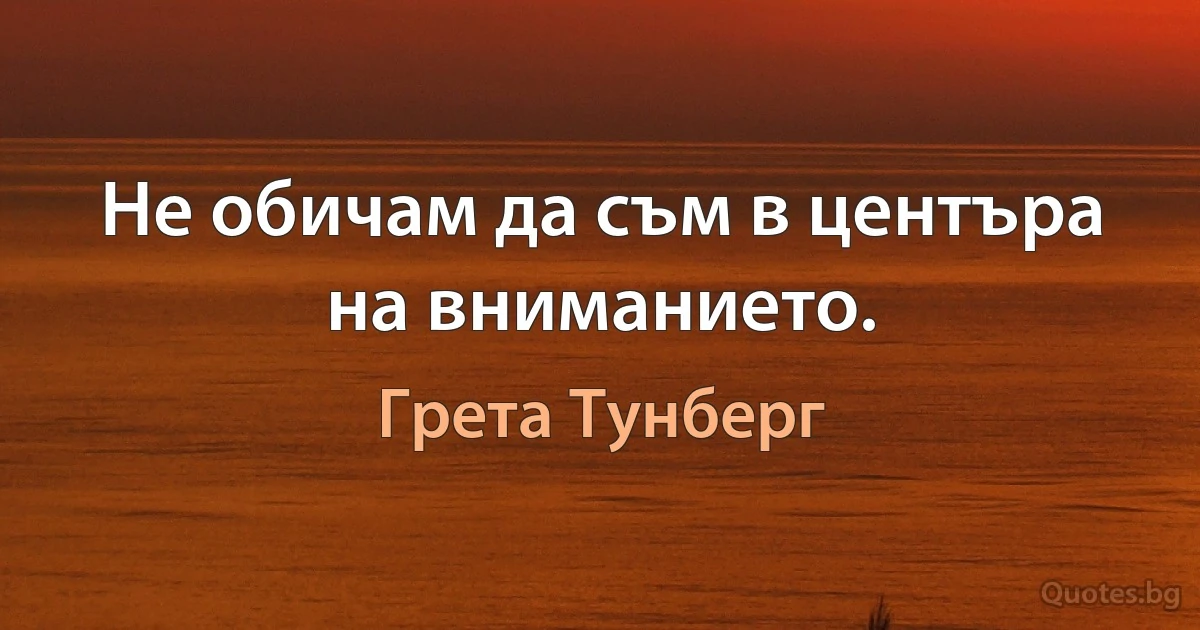 Не обичам да съм в центъра на вниманието.

Грета Тунберг

Quotes.bg